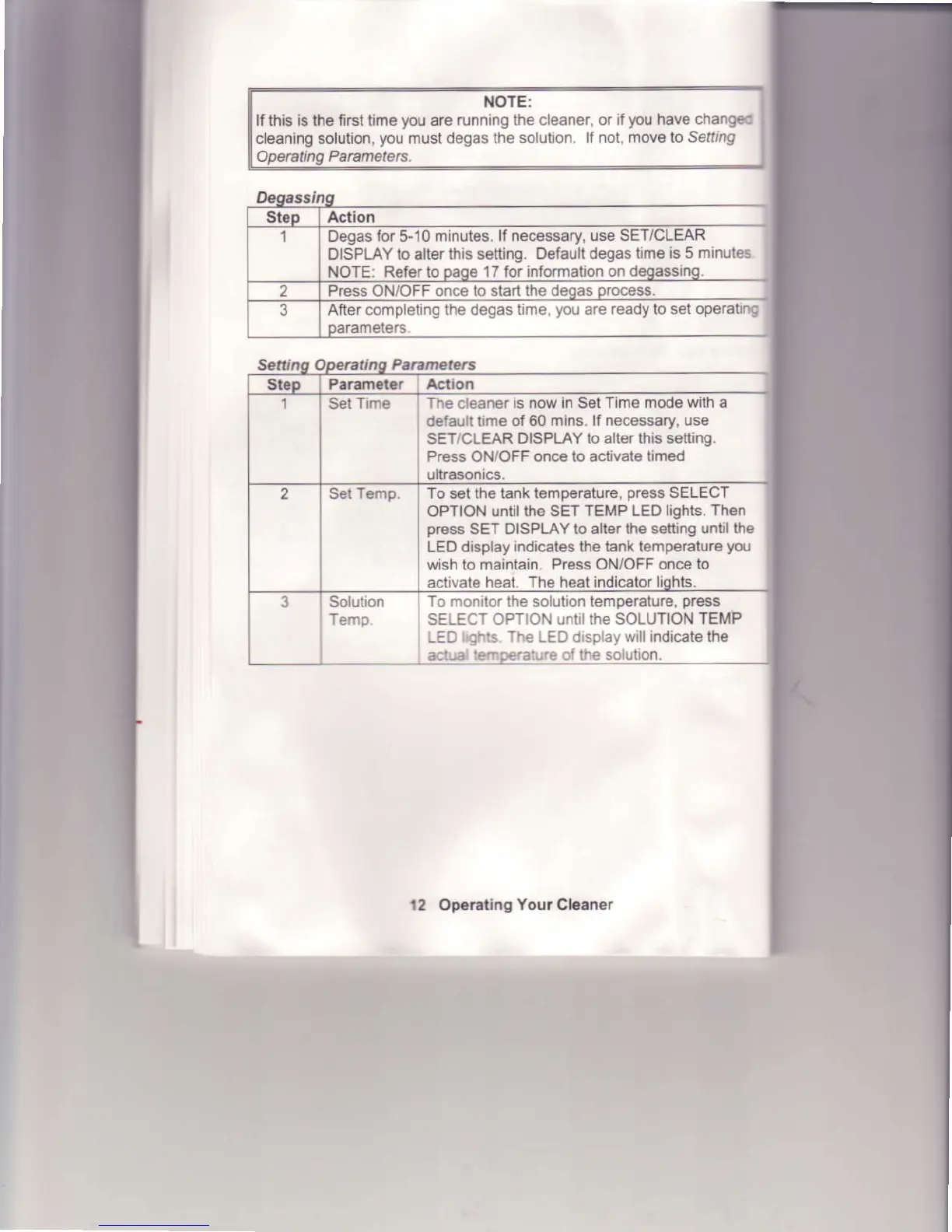 NOTE:
If this is the first time you are running the cleaner, or if you have changed cleaning solution, you must degas the solution. If not, move to Setting Operating Parameters.

Degassing

| Step | Action |
|---|---|
| 1 | Degas for 5-10 minutes. If necessary, use SET/CLEAR DISPLAY to alter this setting. Default degas time is 5 minutes. NOTE: Refer to page 17 for information on degassing. |
| 2 | Press ON/OFF once to start the degas process. |
| 3 | After completing the degas time, you are ready to set operating parameters. |

Setting Operating Parameters

| Step | Parameter | Action |
|---|---|---|
| 1 | Set Time | The cleaner is now in Set Time mode with a default time of 60 mins. If necessary, use SET/CLEAR DISPLAY to alter this setting. Press ON/OFF once to activate timed ultrasonics. |
| 2 | Set Temp. | To set the tank temperature, press SELECT OPTION until the SET TEMP LED lights. Then press SET DISPLAY to alter the setting until the LED display indicates the tank temperature you wish to maintain. Press ON/OFF once to activate heat. The heat indicator lights. |
| 3 | Solution Temp. | To monitor the solution temperature, press SELECT OPTION until the SOLUTION TEMP LED lights. The LED display will indicate the actual temperature of the solution. |

12 Operating Your Cleaner